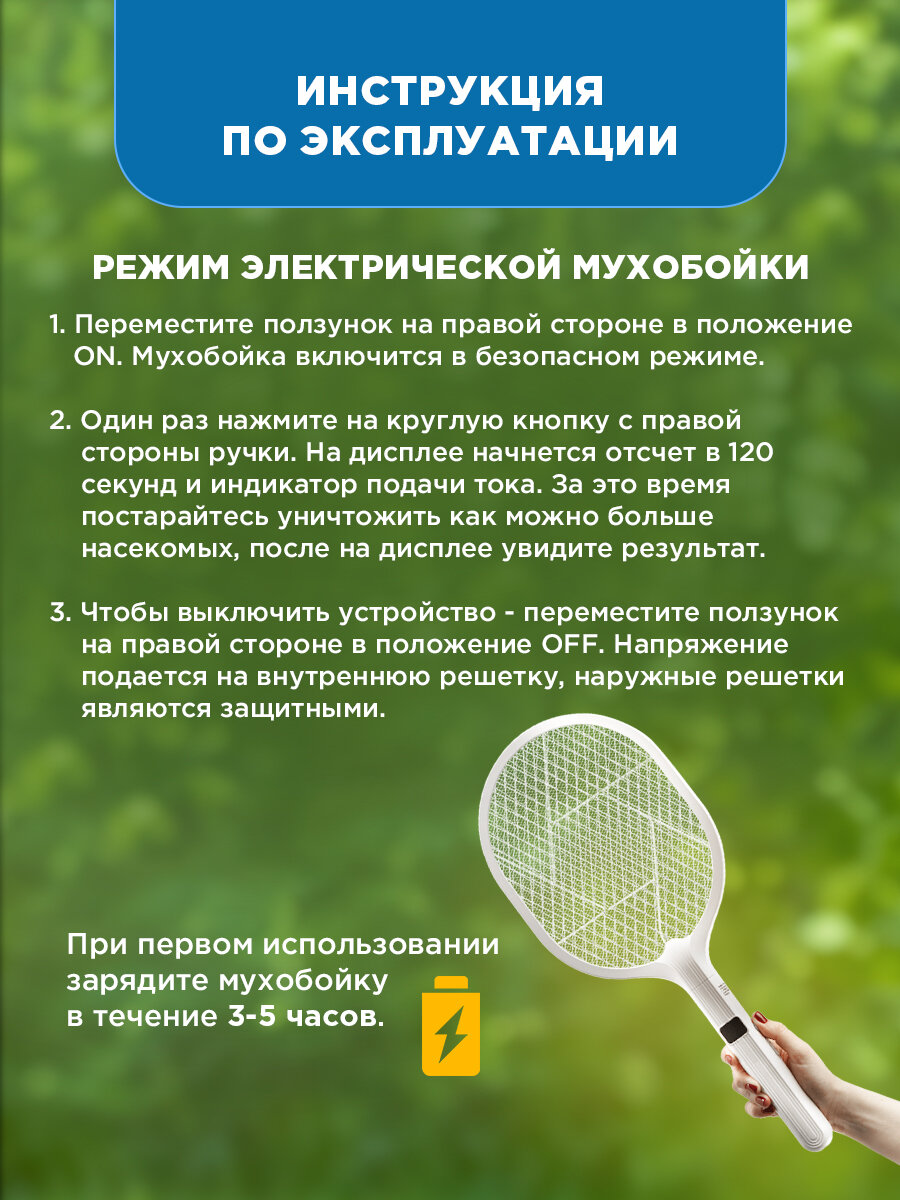 ИНСТРУКЦИЯ ПО ЭКСПЛУАТАЦИИ

РЕЖИМ ЭЛЕКТРИЧЕСКОЙ МУХОБОЙКИ

1. Переместите ползунок на правой стороне в положение ON. Мухобойка включится в безопасном режиме.

2. Один раз нажмите на круглую кнопку с правой стороны ручки. На дисплее начнется отсчет в 120 секунд и индикатор подачи тока. За это время постарайтесь уничтожить как можно больше насекомых, после на дисплее увидите результат.

3. Чтобы выключить устройство - переместите ползунок на правой стороне в положение OFF. Напряжение подается на внутреннюю решетку, наружные решетки являются защитными.

При первом использовании зарядите мухобойку в течение 3-5 часов.